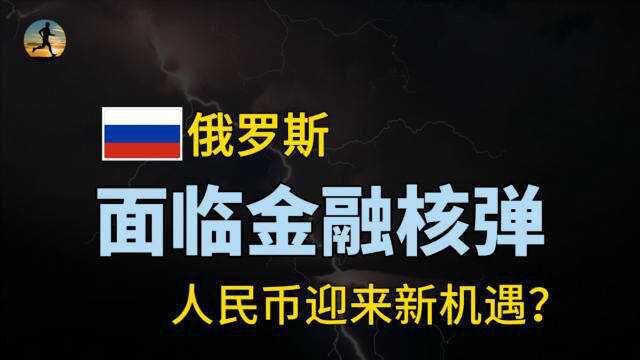 俄罗斯

面临金融核弹

人民币迎来新机遇？